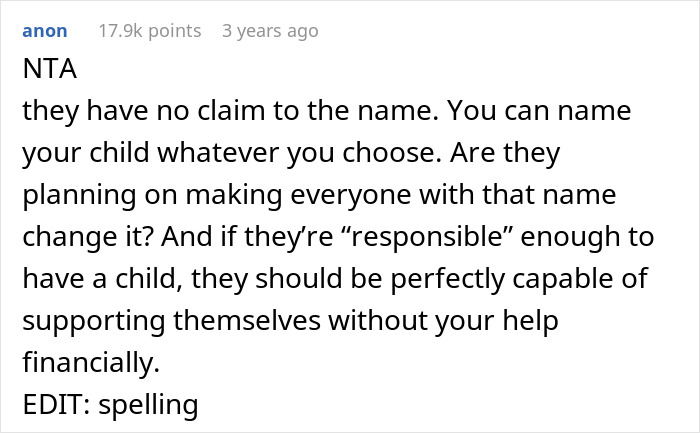 anon 17.9k points 3 years ago

NTA

they have no claim to the name. You can name your child whatever you choose. Are they planning on making everyone with that name change it? And if they're "responsible" enough to have a child, they should be perfectly capable of supporting themselves without your help financially.

EDIT: spelling